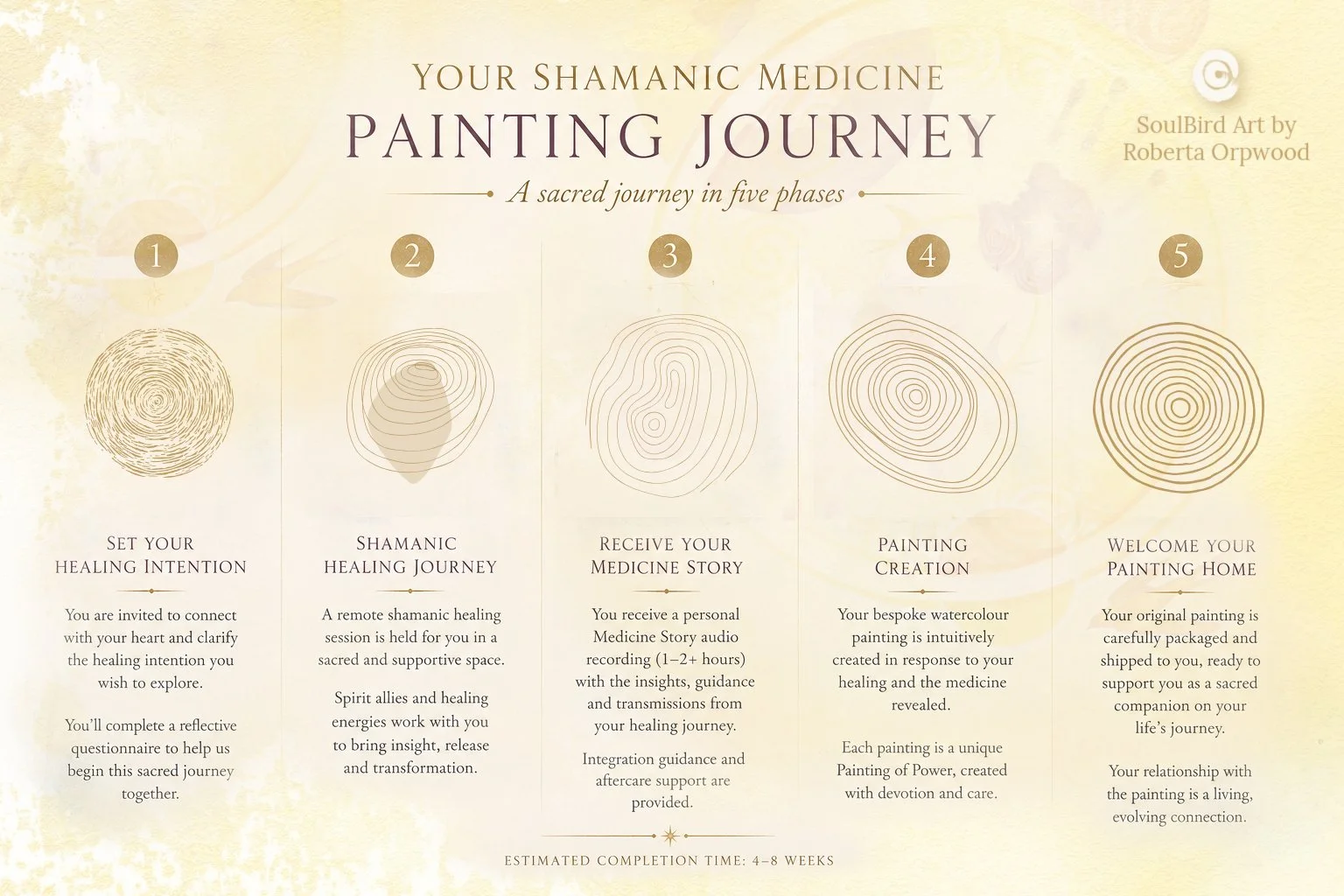 YOUR SHAMANIC MEDICINE
PAINTING JOURNEY
A sacred journey in five phases

SoulBird Art by Roberta Orpwood

1

SET YOUR HEALING INTENTION

You are invited to connect with your heart and clarify the healing intention you wish to explore.

You'll complete a reflective questionnaire to help us begin this sacred journey together.

2

SHAMANIC HEALING JOURNEY

A remote shamanic healing session is held for you in a sacred and supportive space.

Spirit allies and healing energies work with you to bring insight, release and transformation.

3

RECEIVE YOUR MEDICINE STORY

You receive a personal Medicine Story audio recording (1–2+ hours) with the insights, guidance and transmissions from your healing journey.

Integration guidance and aftercare support are provided.

4

PAINTING CREATION

Your bespoke watercolour painting is intuitively created in response to your healing and the medicine revealed.

Each painting is a unique Painting of Power, created with devotion and care.

5

WELCOME YOUR PAINTING HOME

Your original painting is carefully packaged and shipped to you, ready to support you as a sacred companion on your life's journey.

Your relationship with the painting is a living, evolving connection.

ESTIMATED COMPLETION TIME: 4–8 WEEKS